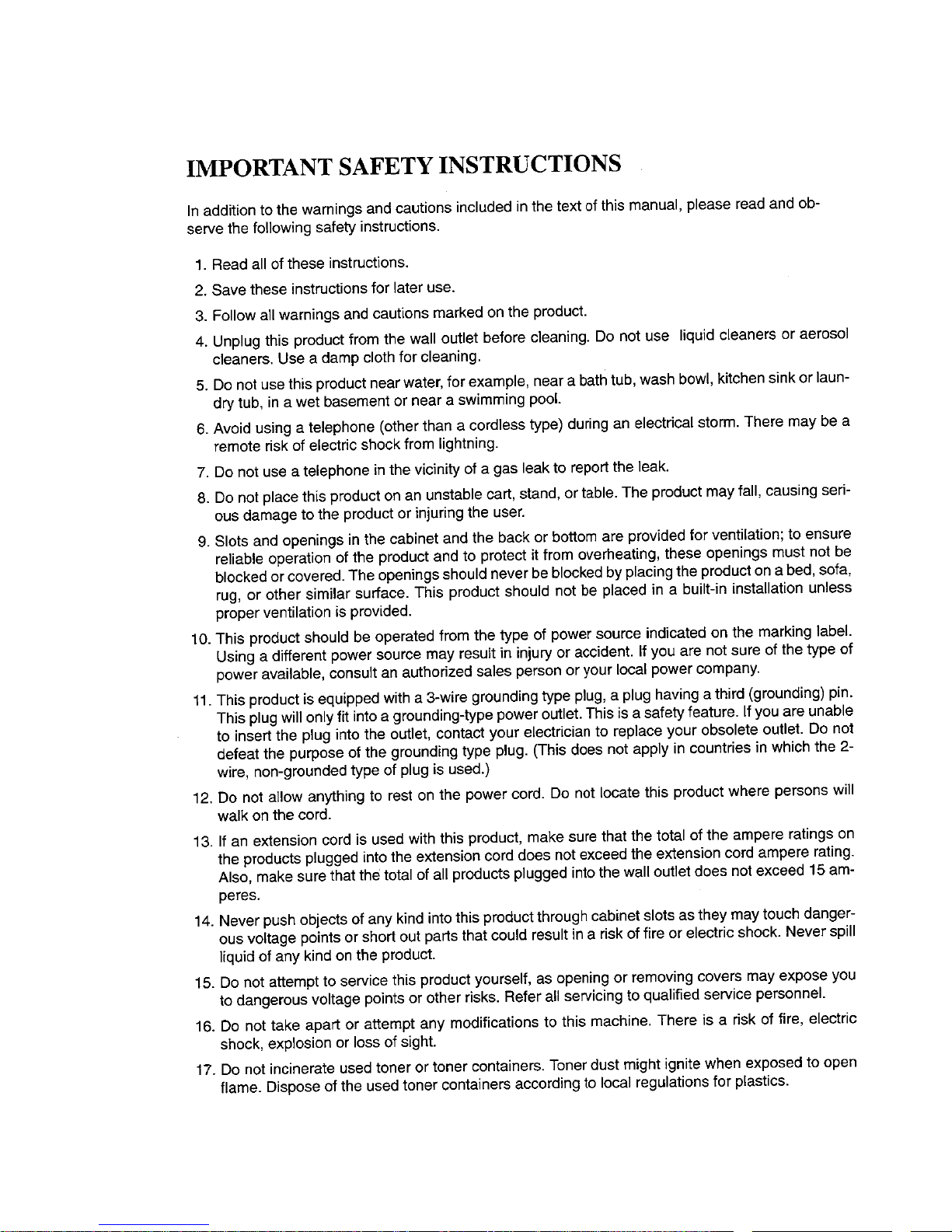 IMPORTANT SAFETY INSTRUCTIONS

In addition to the warnings and cautions included in the text of this manual, please read and observe the following safety instructions.

1. Read all of these instructions.
2. Save these instructions for later use.
3. Follow all warnings and cautions marked on the product.
4. Unplug this product from the wall outlet before cleaning. Do not use liquid cleaners or aerosol cleaners. Use a damp cloth for cleaning.
5. Do not use this product near water, for example, near a bath tub, wash bowl, kitchen sink or laundry tub, in a wet basement or near a swimming pool.
6. Avoid using a telephone (other than a cordless type) during an electrical storm. There may be a remote risk of electric shock from lightning.
7. Do not use a telephone in the vicinity of a gas leak to report the leak.
8. Do not place this product on an unstable cart, stand, or table. The product may fall, causing serious damage to the product or injuring the user.
9. Slots and openings in the cabinet and the back or bottom are provided for ventilation; to ensure reliable operation of the product and to protect it from overheating, these openings must not be blocked or covered. The openings should never be blocked by placing the product on a bed, sofa, rug, or other similar surface. This product should not be placed in a built-in installation unless proper ventilation is provided.
10. This product should be operated from the type of power source indicated on the marking label. Using a different power source may result in injury or accident. If you are not sure of the type of power available, consult an authorized sales person or your local power company.
11. This product is equipped with a 3-wire grounding type plug, a plug having a third (grounding) pin. This plug will only fit into a grounding-type power outlet. This is a safety feature. If you are unable to insert the plug into the outlet, contact your electrician to replace your obsolete outlet. Do not defeat the purpose of the grounding type plug. (This does not apply in countries in which the 2-wire, non-grounded type of plug is used.)
12. Do not allow anything to rest on the power cord. Do not locate this product where persons will walk on the cord.
13. If an extension cord is used with this product, make sure that the total of the ampere ratings on the products plugged into the extension cord does not exceed the extension cord ampere rating. Also, make sure that the total of all products plugged into the wall outlet does not exceed 15 amperes.
14. Never push objects of any kind into this product through cabinet slots as they may touch dangerous voltage points or short out parts that could result in a risk of fire or electric shock. Never spill liquid of any kind on the product.
15. Do not attempt to service this product yourself, as opening or removing covers may expose you to dangerous voltage points or other risks. Refer all servicing to qualified service personnel.
16. Do not take apart or attempt any modifications to this machine. There is a risk of fire, electric shock, explosion or loss of sight.
17. Do not incinerate used toner or toner containers. Toner dust might ignite when exposed to open flame. Dispose of the used toner containers according to local regulations for plastics.